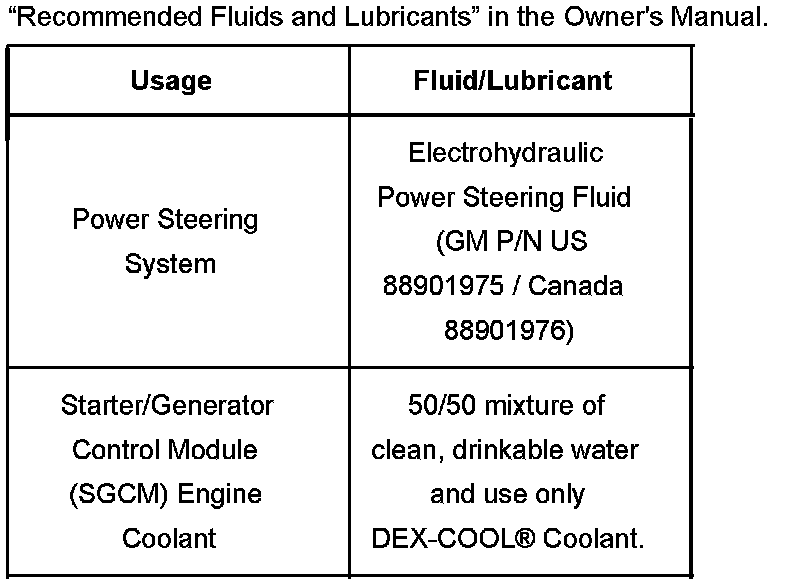 “Recommended Fluids and Lubricants” in the Owner's Manual.

| Usage | Fluid/Lubricant |
|---|---|
| Power Steering System | Electrohydraulic Power Steering Fluid (GM P/N US 88901975 / Canada 88901976) |
| Starter/Generator Control Module (SGCM) Engine Coolant | 50/50 mixture of clean, drinkable water and use only DEX-COOL® Coolant. |